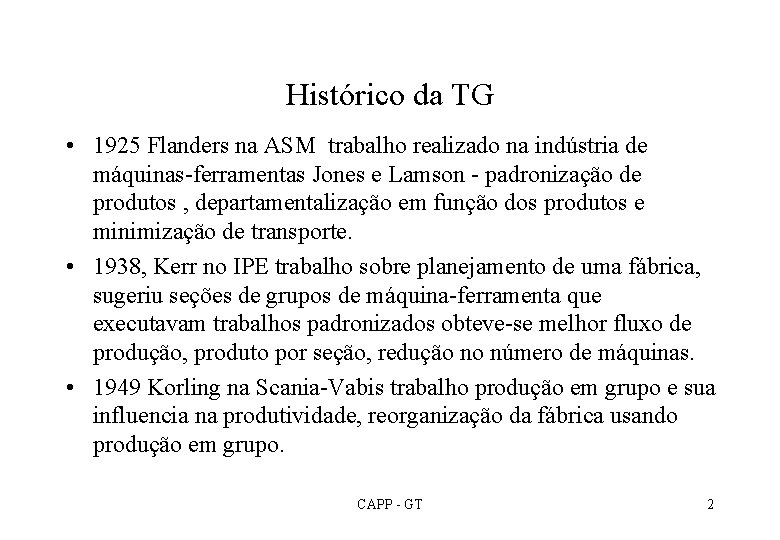 Histórico da TG

• 1925 Flanders na ASM trabalho realizado na indústria de máquinas-ferramentas Jones e Lamson - padronização de produtos , departamentalização em função dos produtos e minimização de transporte.

• 1938, Kerr no IPE trabalho sobre planejamento de uma fábrica, sugeriu seções de grupos de máquina-ferramenta que executavam trabalhos padronizados obteve-se melhor fluxo de produção, produto por seção, redução no número de máquinas.

• 1949 Korling na Scania-Vabis trabalho produção em grupo e sua influencia na produtividade, reorganização da fábrica usando produção em grupo.

CAPP - GT

2